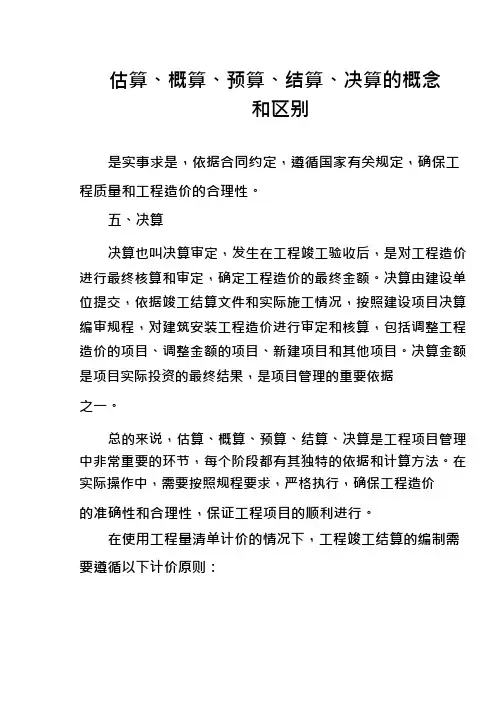 估算、概算、预算、结算、决算的概念和区别

是实事求是，依据合同约定，遵循国家有关规定，确保工程质量和工程造价的合理性。

五、决算

决算也叫决算审定，发生在工程竣工验收后，是对工程造价进行最终核算和审定，确定工程造价的最终金额。决算由建设单位提交，依据竣工结算文件和实际施工情况，按照建设项目决算编审规程，对建筑安装工程造价进行审定和核算，包括调整工程造价的项目、调整金额的项目、新建项目和其他项目。决算金额是项目实际投资的最终结果，是项目管理的重要依据之一。

总的来说，估算、概算、预算、结算、决算是工程项目管理中非常重要的环节，每个阶段都有其独特的依据和计算方法。在实际操作中，需要按照规程要求，严格执行，确保工程造价的准确性和合理性，保证工程项目的顺利进行。

在使用工程量清单计价的情况下，工程竣工结算的编制需要遵循以下计价原则：